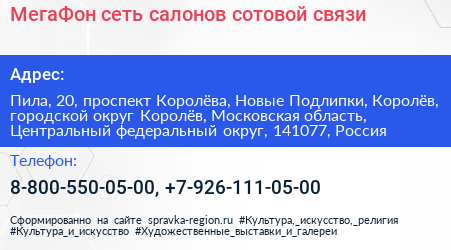 МегаФон сеть салонов сотовой связи

Адрес:

Пила, 20, проспект Королёва, Новые Подлипки, Королёв, городской округ Королёв, Московская область, Центральный федеральный округ, 141077, Россия

Телефон:

8-800-550-05-00, +7-926-111-05-00

Сформированно на сайте spravka-region.ru #Культура,_искусство,_религия #Культура_и_искусство #Художественные_выставки_и_галереи